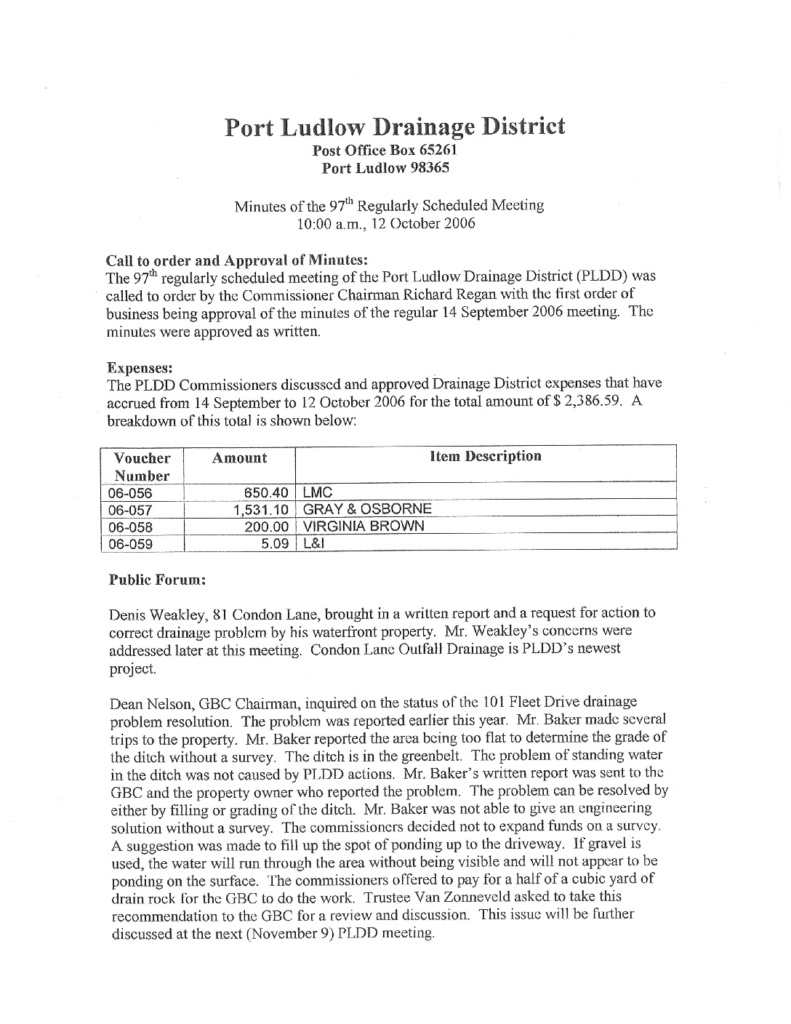 Port Ludlow Drainage District
Post Office Box 65261
Port Ludlow 98365

Minutes of the 97$^{th}$ Regularly Scheduled Meeting
10:00 a.m., 12 October 2006

Call to order and Approval of Minutes:
The 97$^{th}$ regularly scheduled meeting of the Port Ludlow Drainage District (PLDD) was called to order by the Commissioner Chairman Richard Regan with the first order of business being approval of the minutes of the regular 14 September 2006 meeting. The minutes were approved as written.

Expenses:
The PLDD Commissioners discussed and approved Drainage District expenses that have accrued from 14 September to 12 October 2006 for the total amount of $ 2,386.59. A breakdown of this total is shown below:

| Voucher Number | Amount | Item Description |
|---|---|---|
| 06-056 | 650.40 | LMC |
| 06-057 | 1,531.10 | GRAY & OSBORNE |
| 06-058 | 200.00 | VIRGINIA BROWN |
| 06-059 | 5.09 | L&I |

Public Forum:

Denis Weakley, 81 Condon Lane, brought in a written report and a request for action to correct drainage problem by his waterfront property. Mr. Weakley's concerns were addressed later at this meeting. Condon Lane Outfall Drainage is PLDD's newest project.

Dean Nelson, GBC Chairman, inquired on the status of the 101 Fleet Drive drainage problem resolution. The problem was reported earlier this year. Mr. Baker made several trips to the property. Mr. Baker reported the area being too flat to determine the grade of the ditch without a survey. The ditch is in the greenbelt. The problem of standing water in the ditch was not caused by PLDD actions. Mr. Baker's written report was sent to the GBC and the property owner who reported the problem. The problem can be resolved by either by filling or grading of the ditch. Mr. Baker was not able to give an engineering solution without a survey. The commissioners decided not to expand funds on a survey. A suggestion was made to fill up the spot of ponding up to the driveway. If gravel is used, the water will run through the area without being visible and will not appear to be ponding on the surface. The commissioners offered to pay for a half of a cubic yard of drain rock for the GBC to do the work. Trustee Van Zonneveld asked to take this recommendation to the GBC for a review and discussion. This issue will be further discussed at the next (November 9) PLDD meeting.